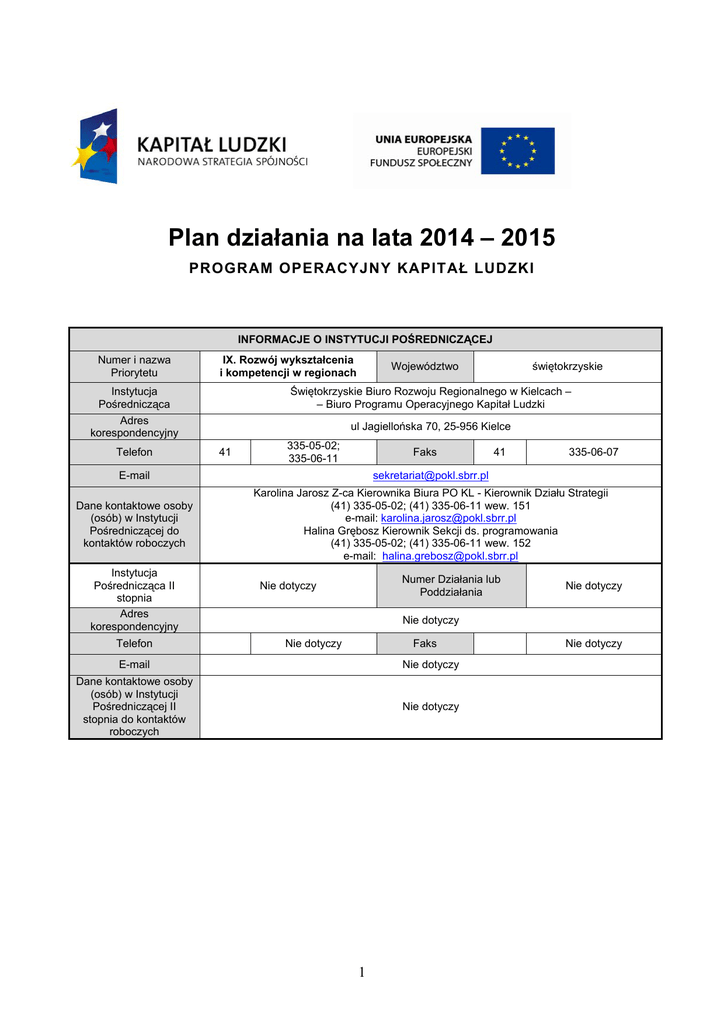 KAPITAŁ LUDZKI
NARODOWA STRATEGIA SPÓJNOŚCI

UNIA EUROPEJSKA
EUROPEJSKI
FUNDUSZ SPOŁECZNY

Plan działania na lata 2014 – 2015

PROGRAM OPERACYJNY KAPITAŁ LUDZKI

| INFORMACJE O INSTYTUCJI POŚREDNICZĄCEJ | | | | | |
|---|---|---|---|---|---|
| Numer i nazwa Priorytetu | IX. Rozwój wykształcenia i kompetencji w regionach | | Województwo | świętokrzyskie | |
| Instytucja Pośrednicząca | Świętokrzyskie Biuro Rozwoju Regionalnego w Kielcach – – Biuro Programu Operacyjnego Kapitał Ludzki | | | | |
| Adres korespondencyjny | ul Jagiellońska 70, 25-956 Kielce | | | | |
| Telefon | 41 | 335-05-02; 335-06-11 | Faks | 41 | 335-06-07 |
| E-mail | sekretariat@pokl.sbrr.pl | | | | |
| Dane kontaktowe osoby (osób) w Instytucji Pośredniczącej do kontaktów roboczych | Karolina Jarosz Z-ca Kierownika Biura PO KL - Kierownik Działu Strategii (41) 335-05-02; (41) 335-06-11 wew. 151 e-mail: karolina.jarosz@pokl.sbrr.pl Halina Grębosz Kierownik Sekcji ds. programowania (41) 335-05-02; (41) 335-06-11 wew. 152 e-mail: halina.grebosz@pokl.sbrr.pl | | | | |
| Instytucja Pośrednicząca II stopnia | Nie dotyczy | | Numer Działania lub Poddziałania | Nie dotyczy | |
| Adres korespondencyjny | Nie dotyczy | | | | |
| Telefon | | Nie dotyczy | Faks | | Nie dotyczy |
| E-mail | Nie dotyczy | | | | |
| Dane kontaktowe osoby (osób) w Instytucji Pośredniczącej II stopnia do kontaktów roboczych | Nie dotyczy | | | | |

1